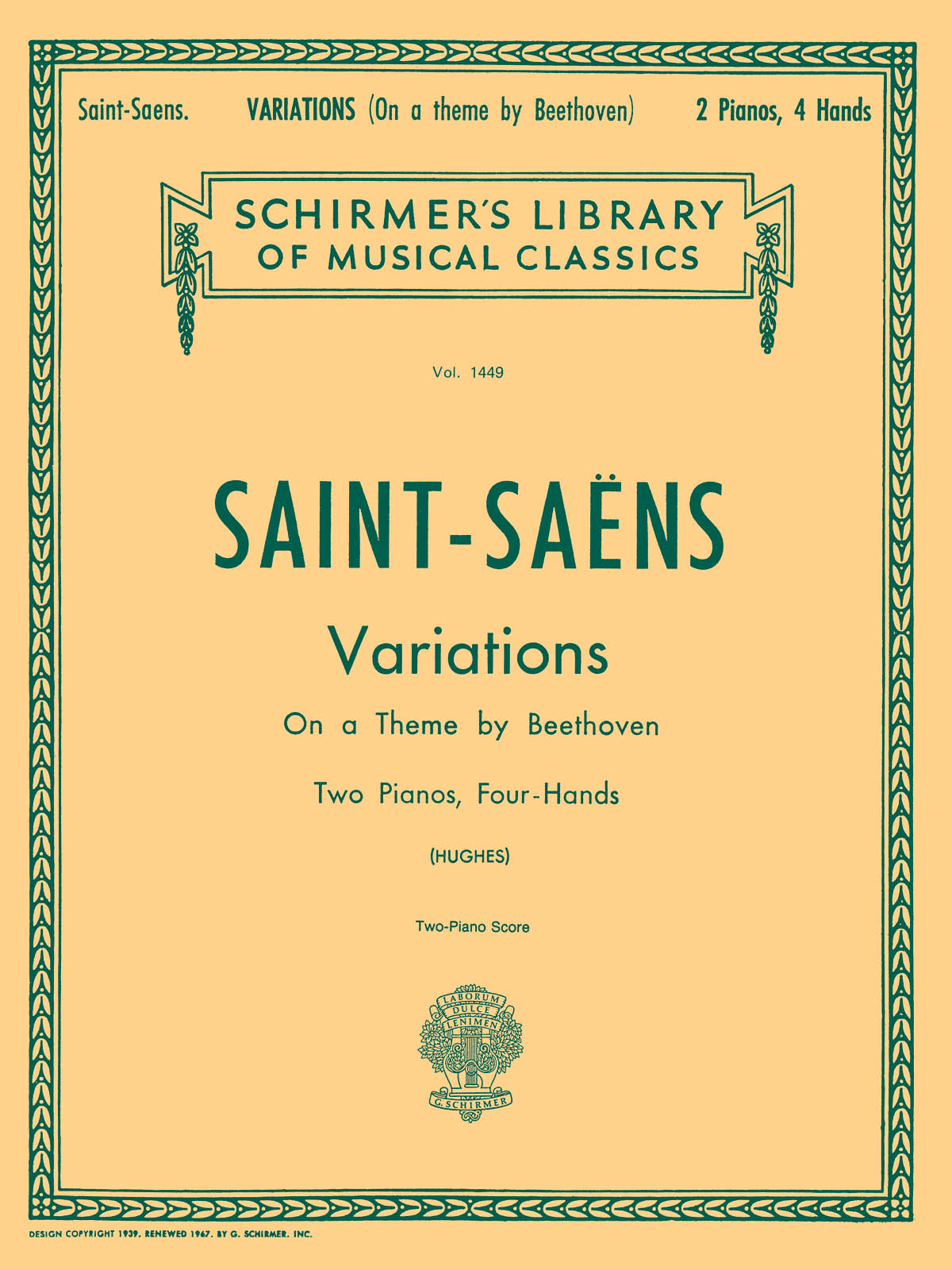 Saint-Saens. VARIATIONS (On a theme by Beethoven) 2 Pianos, 4 Hands

SCHIRMER'S LIBRARY OF MUSICAL CLASSICS

Vol. 1449

SAINT-SAËNS

Variations

On a Theme by Beethoven

Two Pianos, Four-Hands

(HUGHES)

Two-Piano Score

LABORUM DULCE LENIMEN

G. SCHIRMER

DESIGN COPYRIGHT 1939. RENEWED 1967. BY G. SCHIRMER. INC.